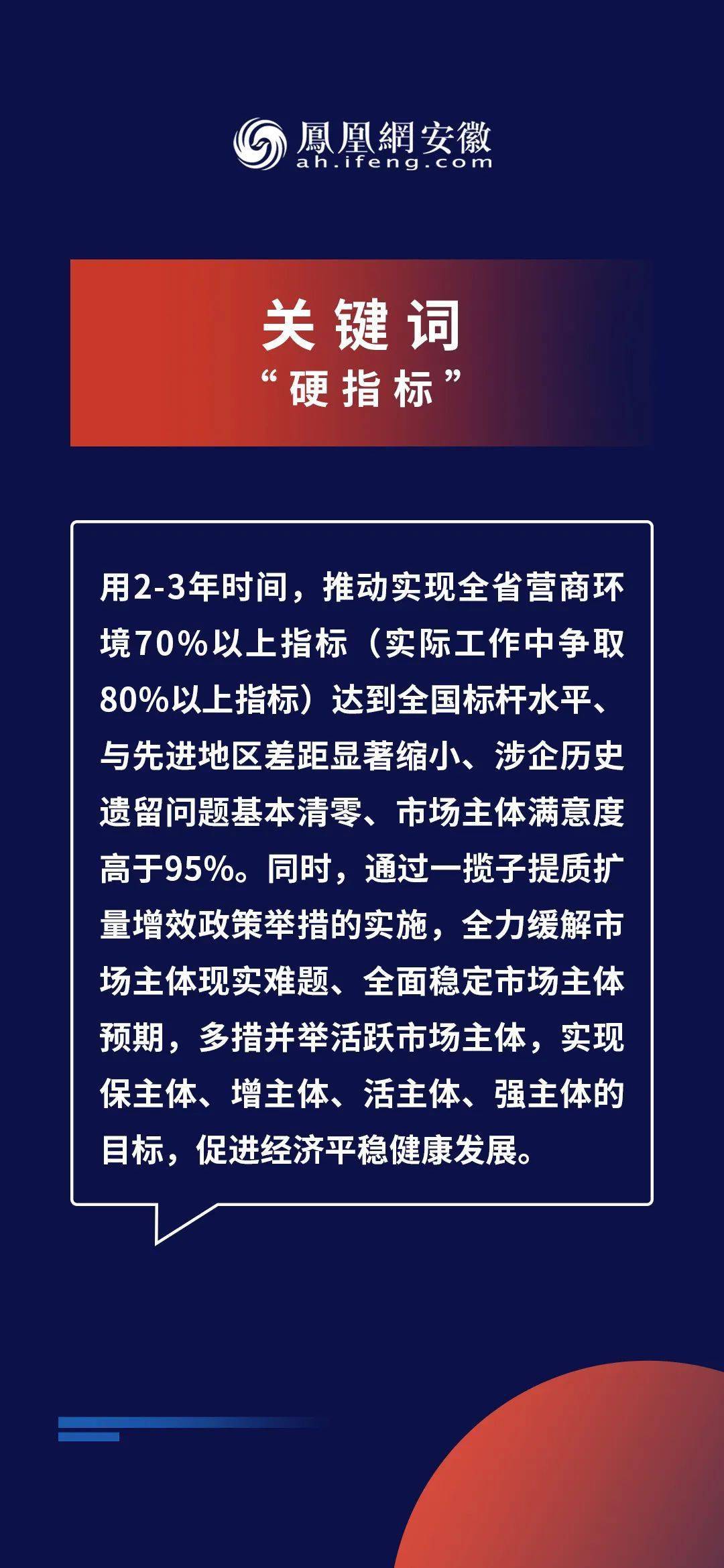 鳳凰網安徽
ah.ifeng.com

关键词
“硬指标”

用2-3年时间，推动实现全省营商环境70%以上指标（实际工作中争取80%以上指标）达到全国标杆水平、与先进地区差距显著缩小、涉企历史遗留问题基本清零、市场主体满意度高于95%。同时，通过一揽子提质扩量增效政策举措的实施，全力缓解市场主体现实难题、全面稳定市场主体预期，多措并举活跃市场主体，实现保主体、增主体、活主体、强主体的目标，促进经济平稳健康发展。